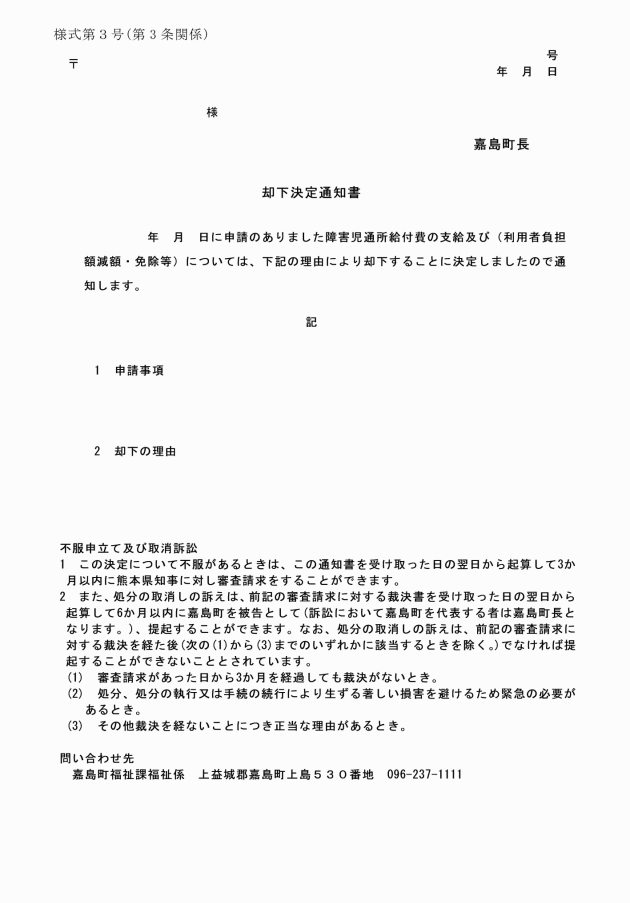 様式第３号(第３条関係)

〒

号
年　月　日

様

嘉島町長

却下決定通知書

年　月　日に申請のありました障害児通所給付費の支給及び（利用者負担額減額・免除等）については、下記の理由により却下することに決定しましたので通知します。

記

1　申請事項

2　却下の理由

不服申立て及び取消訴訟
1　この決定について不服があるときは、この通知書を受け取った日の翌日から起算して3か月以内に熊本県知事に対し審査請求をすることができます。
2　また、処分の取消しの訴えは、前記の審査請求に対する裁決書を受け取った日の翌日から起算して6か月以内に嘉島町を被告として(訴訟において嘉島町を代表する者は嘉島町長となります。)、提起することができます。なお、処分の取消しの訴えは、前記の審査請求に対する裁決を経た後(次の(1)から(3)までのいずれかに該当するときを除く。)でなければ提起することができないこととされています。
(1)　審査請求があった日から3か月を経過しても裁決がないとき。
(2)　処分、処分の執行又は手続の続行により生ずる著しい損害を避けるため緊急の必要があるとき。
(3)　その他裁決を経ないことにつき正当な理由があるとき。

問い合わせ先
嘉島町福祉課福祉係　上益城郡嘉島町上島５３０番地　096-237-1111